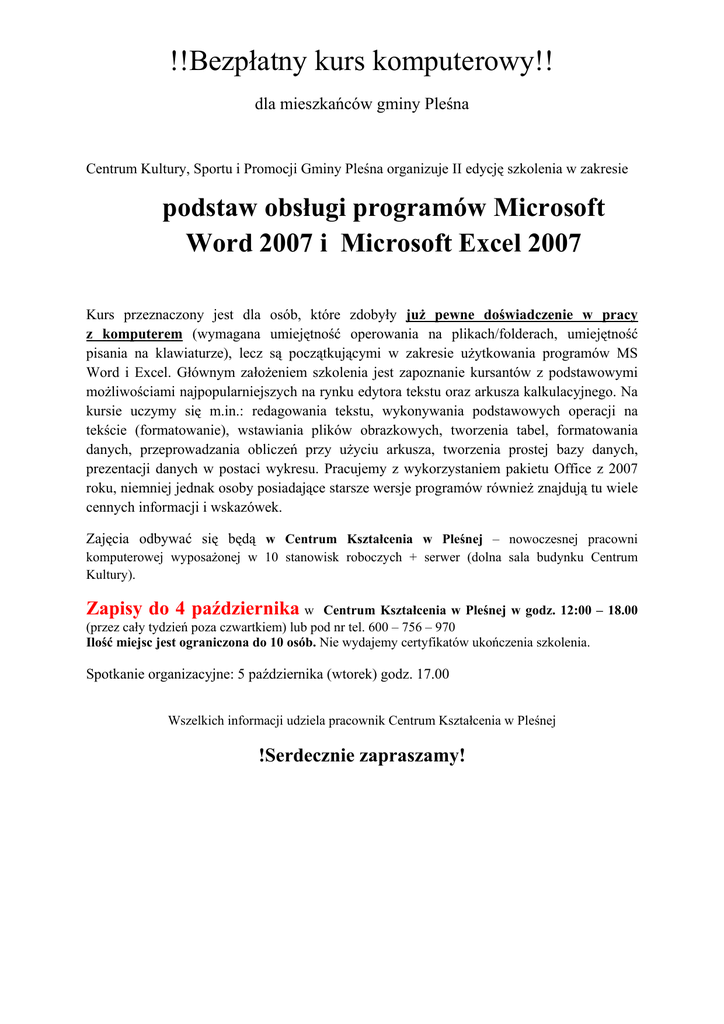 !!Bezpłatny kurs komputerowy!!

dla mieszkańców gminy Pleśna

Centrum Kultury, Sportu i Promocji Gminy Pleśna organizuje II edycję szkolenia w zakresie

podstaw obsługi programów Microsoft Word 2007 i Microsoft Excel 2007

Kurs przeznaczony jest dla osób, które zdobyły już pewne doświadczenie w pracy z komputerem (wymagana umiejętność operowania na plikach/folderach, umiejętność pisania na klawiaturze), lecz są początkującymi w zakresie użytkowania programów MS Word i Excel. Głównym założeniem szkolenia jest zapoznanie kursantów z podstawowymi możliwościami najpopularniejszych na rynku edytora tekstu oraz arkusza kalkulacyjnego. Na kursie uczymy się m.in.: redagowania tekstu, wykonywania podstawowych operacji na tekście (formatowanie), wstawiania plików obrazkowych, tworzenia tabel, formatowania danych, przeprowadzania obliczeń przy użyciu arkusza, tworzenia prostej bazy danych, prezentacji danych w postaci wykresu. Pracujemy z wykorzystaniem pakietu Office z 2007 roku, niemniej jednak osoby posiadające starsze wersje programów również znajdują tu wiele cennych informacji i wskazówek.

Zajęcia odbywać się będą w Centrum Kształcenia w Pleśnej – nowoczesnej pracowni komputerowej wyposażonej w 10 stanowisk roboczych + serwer (dolna sala budynku Centrum Kultury).

Zapisy do 4 października w Centrum Kształcenia w Pleśnej w godz. 12:00 – 18.00 (przez cały tydzień poza czwartkiem) lub pod nr tel. 600 – 756 – 970
Ilość miejsc jest ograniczona do 10 osób. Nie wydajemy certyfikatów ukończenia szkolenia.

Spotkanie organizacyjne: 5 października (wtorek) godz. 17.00

Wszelkich informacji udziela pracownik Centrum Kształcenia w Pleśnej

!Serdecznie zapraszamy!